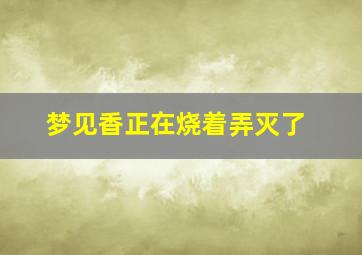 梦见香正在烧着弄灭了